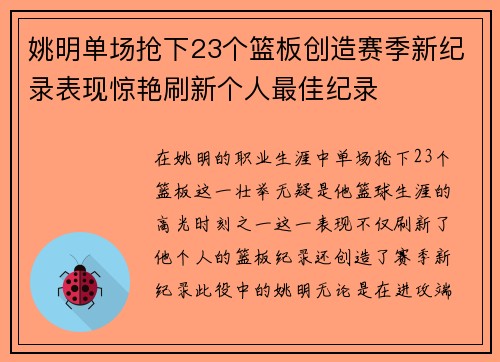 姚明单场抢下23个篮板创造赛季新纪录表现惊艳刷新个人最佳纪录

在姚明的职业生涯中单场抢下23个篮板这一壮举无疑是他篮球生涯的高光时刻之一这一表现不仅刷新了他个人的篮板纪录还创造了赛季新纪录此役中的姚明无论是在进攻端